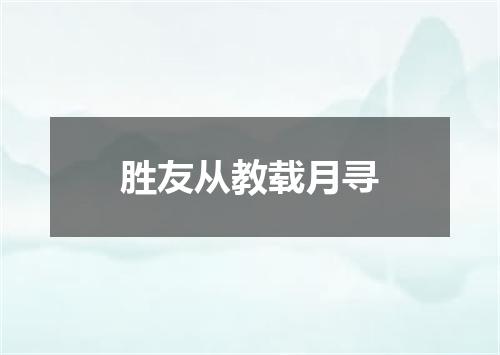 胜友从教载月寻